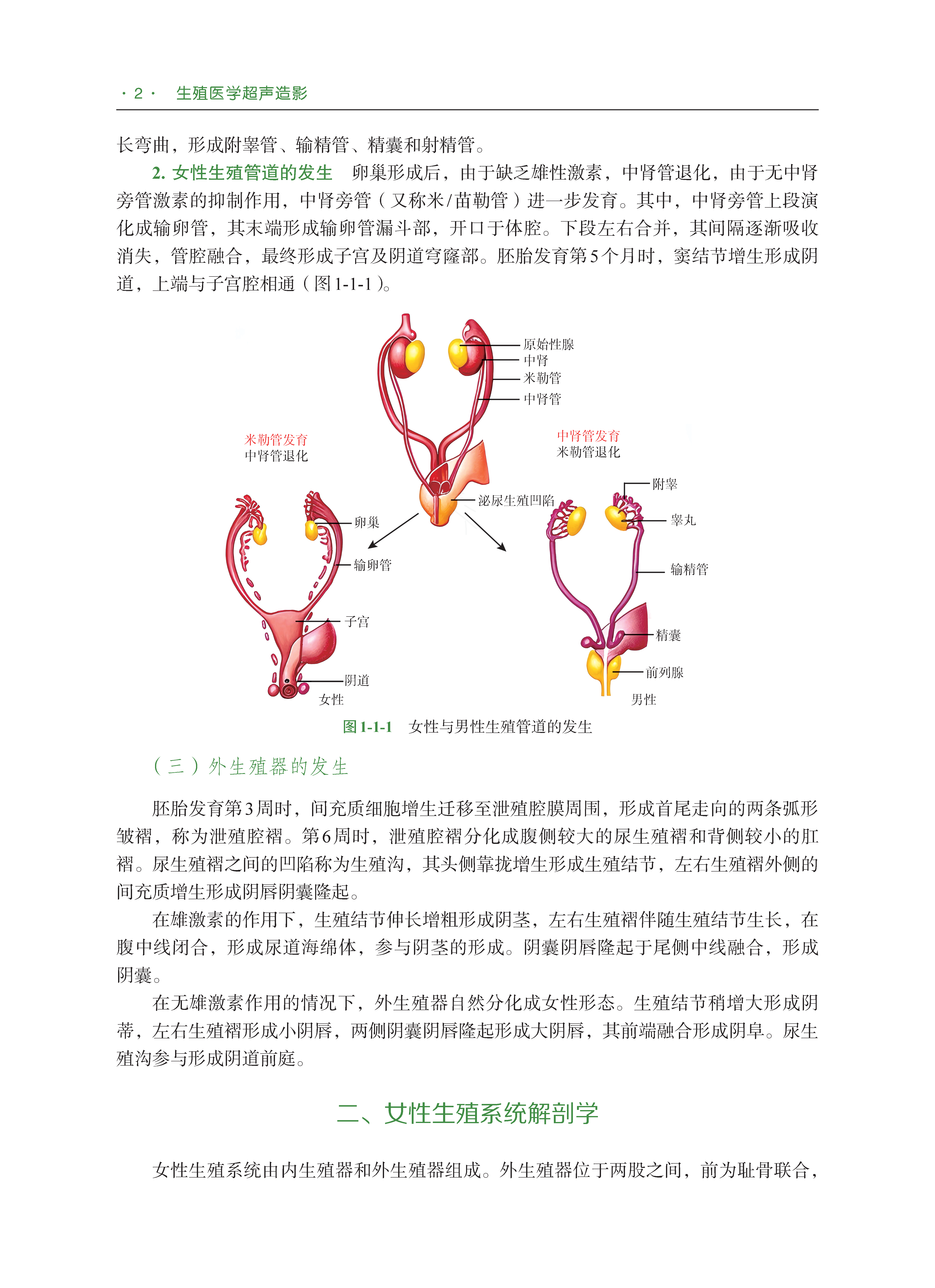 · 2 ·　生殖医学超声造影

长弯曲，形成附睾管、输精管、精囊和射精管。

2. 女性生殖管道的发生　卵巢形成后，由于缺乏雄性激素，中肾管退化，由于无中肾旁管激素的抑制作用，中肾旁管（又称米/苗勒管）进一步发育。其中，中肾旁管上段演化成输卵管，其末端形成输卵管漏斗部，开口于体腔。下段左右合并，其间隔逐渐吸收消失，管腔融合，最终形成子宫及阴道穹窿部。胚胎发育第5个月时，窦结节增生形成阴道，上端与子宫腔相通（图1-1-1）。

原始性腺
中肾
米勒管
中肾管
米勒管发育
中肾管退化
中肾管发育
米勒管退化
泌尿生殖凹陷
卵巢
输卵管
子宫
阴道
女性
附睾
睾丸
输精管
精囊
前列腺
男性

图1-1-1　女性与男性生殖管道的发生

（三）外生殖器的发生

胚胎发育第3周时，间充质细胞增生迁移至泄殖腔膜周围，形成首尾走向的两条弧形皱褶，称为泄殖腔褶。第6周时，泄殖腔褶分化成腹侧较大的尿生殖褶和背侧较小的肛褶。尿生殖褶之间的凹陷称为生殖沟，其头侧靠拢增生形成生殖结节，左右生殖褶外侧的间充质增生形成阴唇阴囊隆起。

在雄激素的作用下，生殖结节伸长增粗形成阴茎，左右生殖褶伴随生殖结节生长，在腹中线闭合，形成尿道海绵体，参与阴茎的形成。阴囊阴唇隆起于尾侧中线融合，形成阴囊。

在无雄激素作用的情况下，外生殖器自然分化成女性形态。生殖结节稍增大形成阴蒂，左右生殖褶形成小阴唇，两侧阴囊阴唇隆起形成大阴唇，其前端融合形成阴阜。尿生殖沟参与形成阴道前庭。

二、女性生殖系统解剖学

女性生殖系统由内生殖器和外生殖器组成。外生殖器位于两股之间，前为耻骨联合，